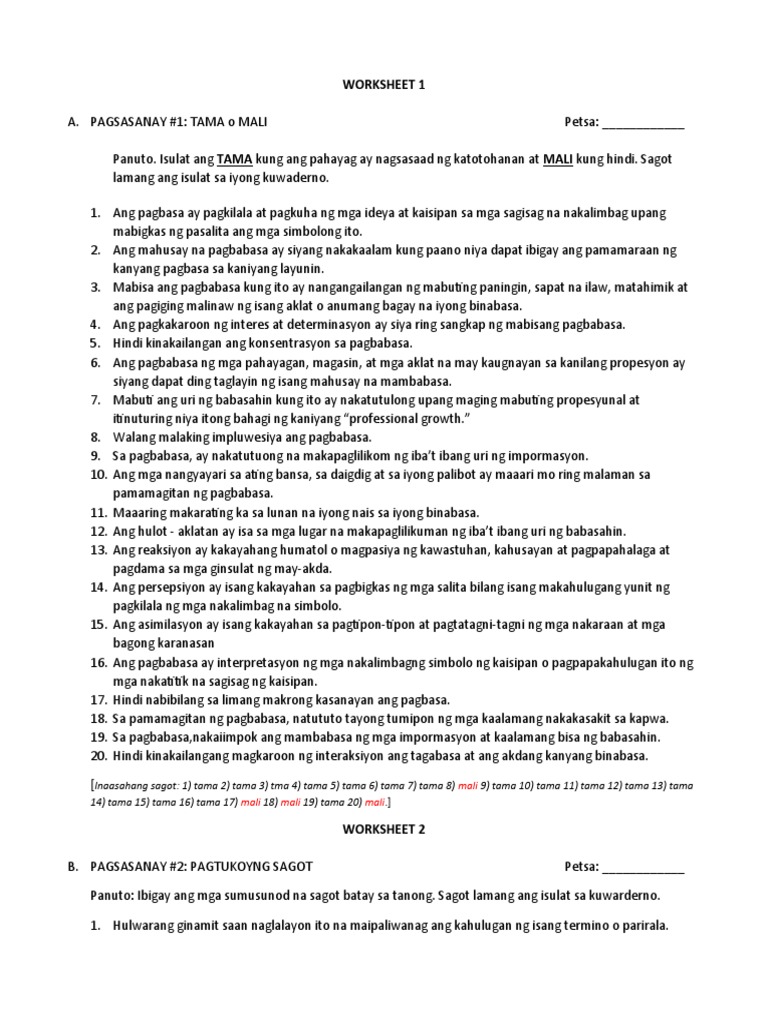 WORKSHEET 1

A. PAGSASANAY #1: TAMA o MALI

Petsa: ____________

Panuto. Isulat ang TAMA kung ang pahayag ay nagsasaad ng katotohanan at MALI kung hindi. Sagot lamang ang isulat sa iyong kuwaderno.

1. Ang pagbasa ay pagkilala at pagkuha ng mga ideya at kaisipan sa mga sagisag na nakalimbag upang mabigkas ng pasalita ang mga simbolong ito.
2. Ang mahusay na pagbabasa ay siyang nakakaalam kung paano niya dapat ibigay ang pamamaraan ng kanyang pagbasa sa kaniyang layunin.
3. Mabisa ang pagbabasa kung ito ay nangangailangan ng mabuting paningin, sapat na ilaw, matahimik at ang pagiging malinaw ng isang aklat o anumang bagay na iyong binabasa.
4. Ang pagkakaroon ng interes at determinasyon ay siya ring sangkap ng mabisang pagbabasa.
5. Hindi kinakailangan ang konsentrasyon sa pagbabasa.
6. Ang pagbabasa ng mga pahayagan, magasin, at mga aklat na may kaugnayan sa kanilang propesyon ay siyang dapat ding taglayin ng isang mahusay na mambabasa.
7. Mabuti ang uri ng babasahin kung ito ay nakatutulong upang maging mabuting propesyunal at itinuturing niya itong bahagi ng kaniyang "professional growth."
8. Walang malaking impluwesiya ang pagbabasa.
9. Sa pagbabasa, ay nakatutuong na makapaglilikom ng iba't ibang uri ng impormasyon.
10. Ang mga nangyayari sa ating bansa, sa daigdig at sa iyong palibot ay maaari mo ring malaman sa pamamagitan ng pagbabasa.
11. Maaaring makarating ka sa lunan na iyong nais sa iyong binabasa.
12. Ang hulot - aklatan ay isa sa mga lugar na makapaglilikuman ng iba't ibang uri ng babasahin.
13. Ang reaksiyon ay kakayahang humatol o magpasiya ng kawastuhan, kahusayan at pagpapahalaga at pagdama sa mga ginsulat ng may-akda.
14. Ang persepsiyon ay isang kakayahan sa pagbigkas ng mga salita bilang isang makahulugang yunit ng pagkilala ng mga nakalimbag na simbolo.
15. Ang asimilasyon ay isang kakayahan sa pagtipon-tipon at pagtatagni-tagni ng mga nakaraan at mga bagong karanasan
16. Ang pagbabasa ay interpretasyon ng mga nakalimbagng simbolo ng kaisipan o pagpapakahulugan ito ng mga nakatitik na sagisag ng kaisipan.
17. Hindi nabibilang sa limang makrong kasanayan ang pagbasa.
18. Sa pamamagitan ng pagbabasa, natututo tayong tumipon ng mga kaalamang nakakasakit sa kapwa.
19. Sa pagbabasa,nakaiimpok ang mambabasa ng mga impormasyon at kaalamang bisa ng babasahin.
20. Hindi kinakailangang magkaroon ng interaksiyon ang tagabasa at ang akdang kanyang binabasa.

[Inaasahang sagot: 1) tama 2) tama 3) tma 4) tama 5) tama 6) tama 7) tama 8) mali 9) tama 10) tama 11) tama 12) tama 13) tama 14) tama 15) tama 16) tama 17) mali 18) mali 19) tama 20) mali.]

WORKSHEET 2

B. PAGSASANAY #2: PAGTUKOYNG SAGOT

Petsa: ____________

Panuto: Ibigay ang mga sumusunod na sagot batay sa tanong. Sagot lamang ang isulat sa kuwarderno.

1. Hulwarang ginamit saan naglalayon ito na maipaliwanag ang kahulugan ng isang termino o parirala.